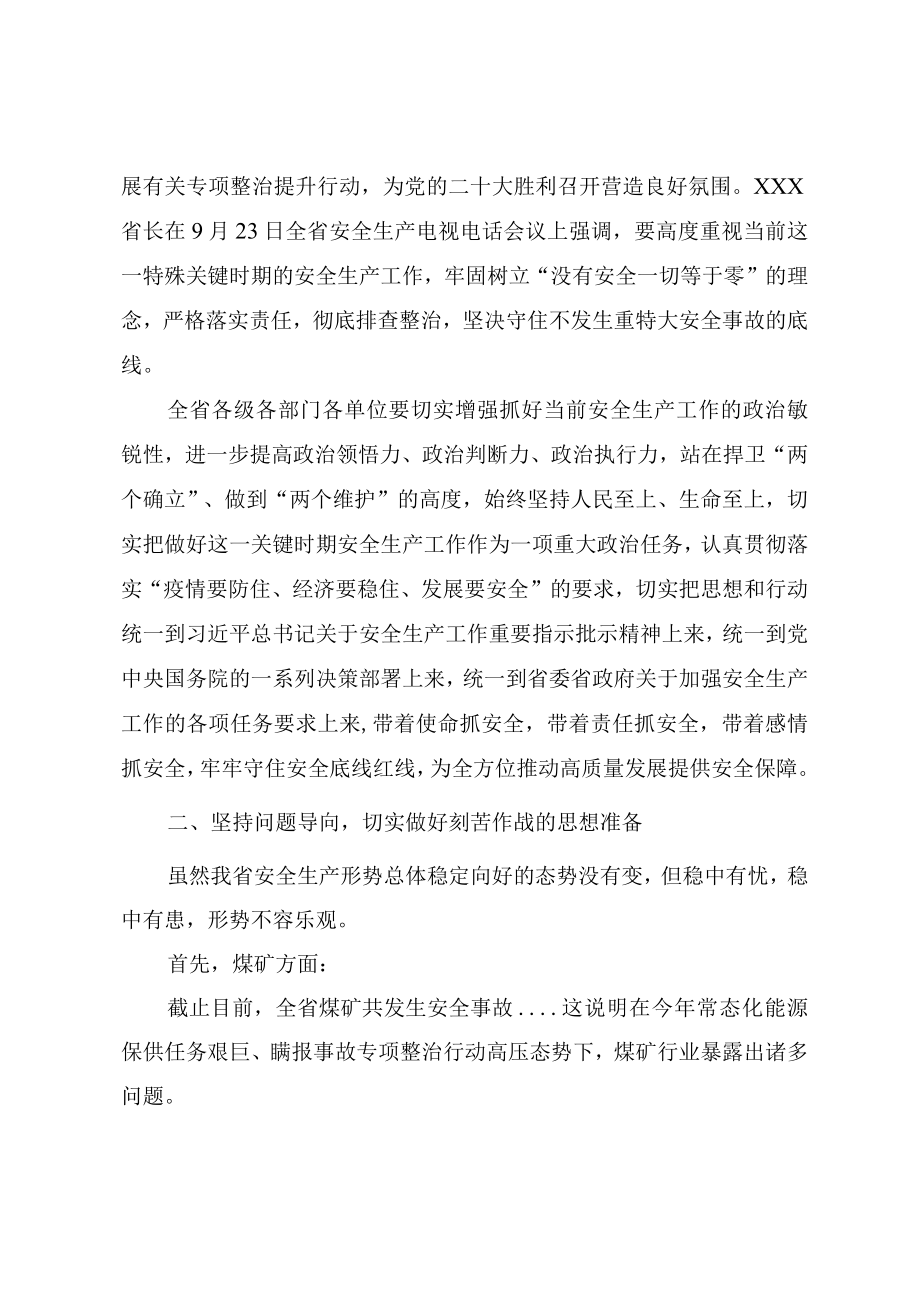 展有关专项整治提升行动，为党的二十大胜利召开营造良好氛围。XXX省长在9月23日全省安全生产电视电话会议上强调，要高度重视当前这一特殊关键时期的安全生产工作，牢固树立“没有安全一切等于零”的理念，严格落实责任，彻底排查整治，坚决守住不发生重特大安全事故的底线。

全省各级各部门各单位要切实增强抓好当前安全生产工作的政治敏锐性，进一步提高政治领悟力、政治判断力、政治执行力，站在捍卫“两个确立”、做到“两个维护”的高度，始终坚持人民至上、生命至上，切实把做好这一关键时期安全生产工作作为一项重大政治任务，认真贯彻落实“疫情要防住、经济要稳住、发展要安全”的要求，切实把思想和行动统一到习近平总书记关于安全生产工作重要指示批示精神上来，统一到党中央国务院的一系列决策部署上来，统一到省委省政府关于加强安全生产工作的各项任务要求上来，带着使命抓安全，带着责任抓安全，带着感情抓安全，牢牢守住安全底线红线，为全方位推动高质量发展提供安全保障。

二、坚持问题导向，切实做好刻苦作战的思想准备

虽然我省安全生产形势总体稳定向好的态势没有变，但稳中有忧，稳中有患，形势不容乐观。

首先，煤矿方面：

截止目前，全省煤矿共发生安全事故....这说明在今年常态化能源保供任务艰巨、瞒报事故专项整治行动高压态势下，煤矿行业暴露出诸多问题。